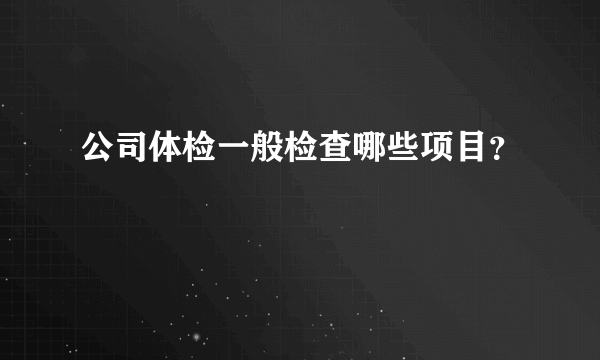 公司体检一般检查哪些项目?